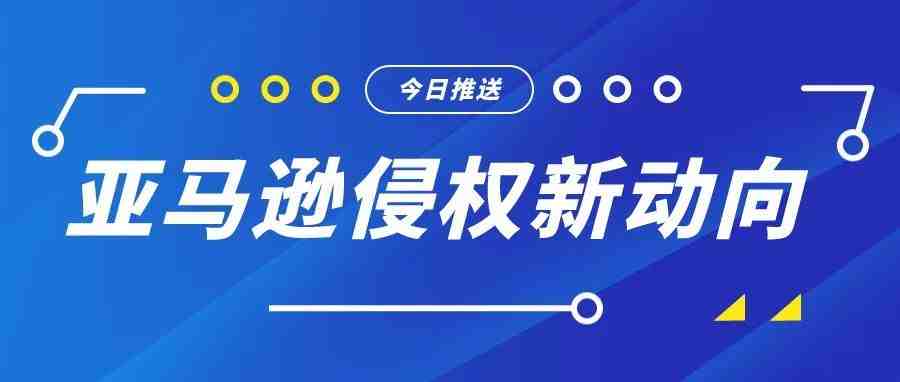 今日推送

亚马逊侵权新动向